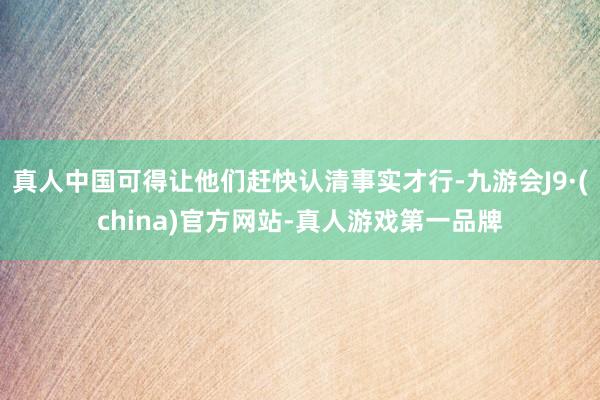 真人中国可得让他们赶快认清事实才行-九游会J9·(china)官方网站-真人游戏第一品牌